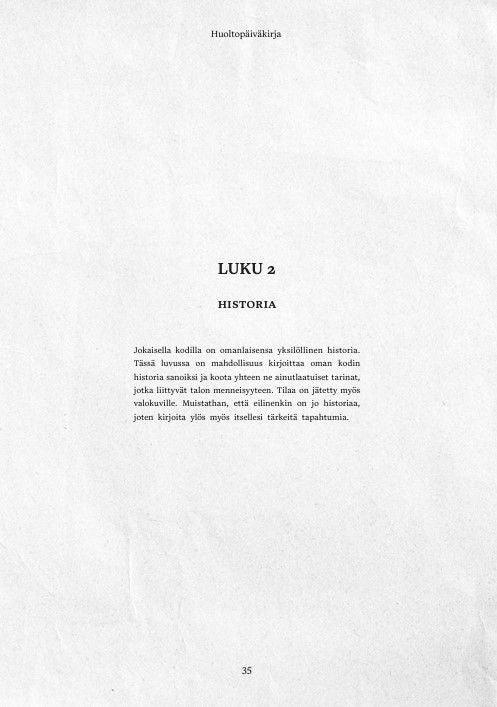 Huoltopäiväkirja

LUKU 2

HISTORIA

Jokaisella kodilla on omanlaisensa yksilöllinen historia. Tässä luvussa on mahdollisuus kirjoittaa oman kodin historia sanoiksi ja koota yhteen ne ainutlaatuiset tarinat, jotka liittyvät talon menneisyyteen. Tilaa on jätetty myös valokuville. Muistathan, että eilinenkin on jo historiaa, joten kirjoita ylös myös itsellesi tärkeitä tapahtumia.

35